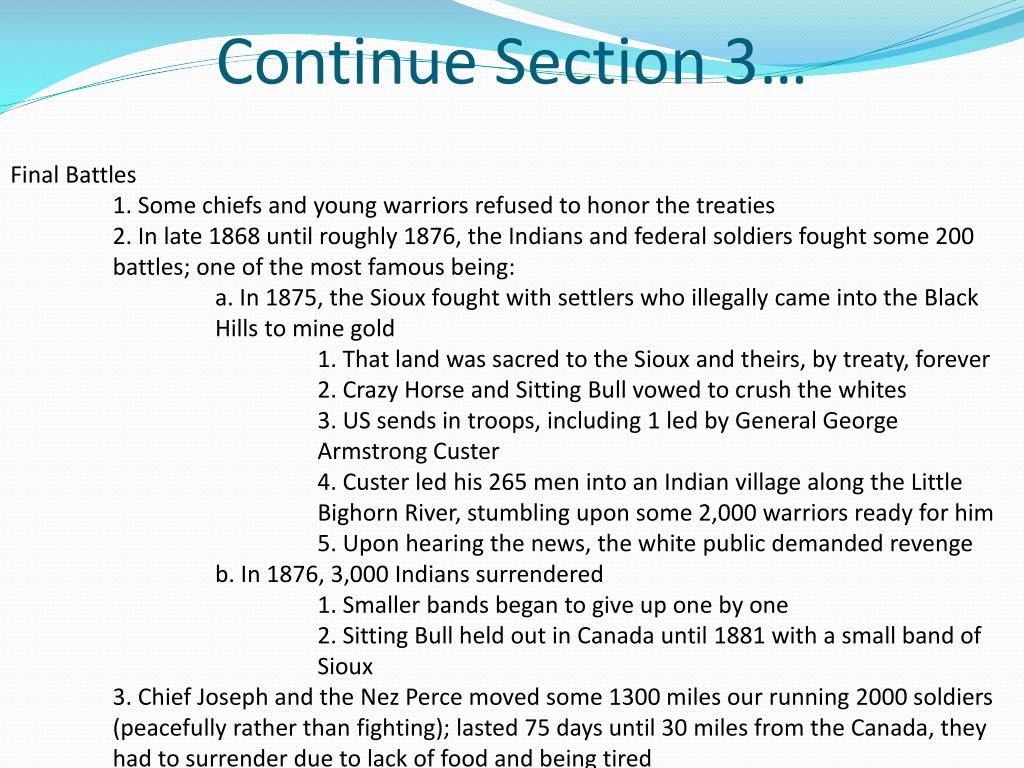 Continue Section 3…

Final Battles

1. Some chiefs and young warriors refused to honor the treaties

2. In late 1868 until roughly 1876, the Indians and federal soldiers fought some 200 battles; one of the most famous being:

a. In 1875, the Sioux fought with settlers who illegally came into the Black Hills to mine gold

1. That land was sacred to the Sioux and theirs, by treaty, forever

2. Crazy Horse and Sitting Bull vowed to crush the whites

3. US sends in troops, including 1 led by General George Armstrong Custer

4. Custer led his 265 men into an Indian village along the Little Bighorn River, stumbling upon some 2,000 warriors ready for him

5. Upon hearing the news, the white public demanded revenge

b. In 1876, 3,000 Indians surrendered

1. Smaller bands began to give up one by one

2. Sitting Bull held out in Canada until 1881 with a small band of Sioux

3. Chief Joseph and the Nez Perce moved some 1300 miles our running 2000 soldiers (peacefully rather than fighting); lasted 75 days until 30 miles from the Canada, they had to surrender due to lack of food and being tired